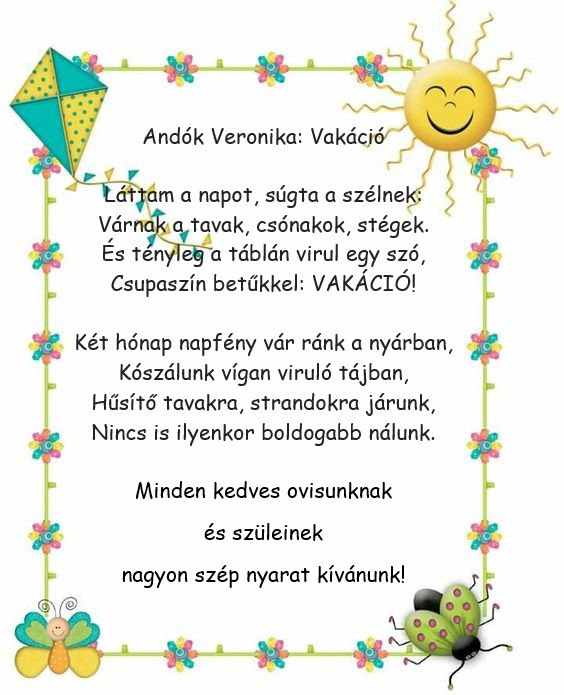 Andók Veronika: Vakáció

Láttam a napot, súgta a szélnek:
Várnak a tavak, csónakok, stégek.
És tényleg a táblán virul egy szó,
Csupaszín betűkkel: VAKÁCIÓ!

Két hónap napfény vár ránk a nyárban,
Kószálunk vígan viruló tájban,
Hűsítő tavakra, strandokra járunk,
Nincs is ilyenkor boldogabb nálunk.

Minden kedves ovisunknak

és szüleinek

nagyon szép nyarat kívánunk!